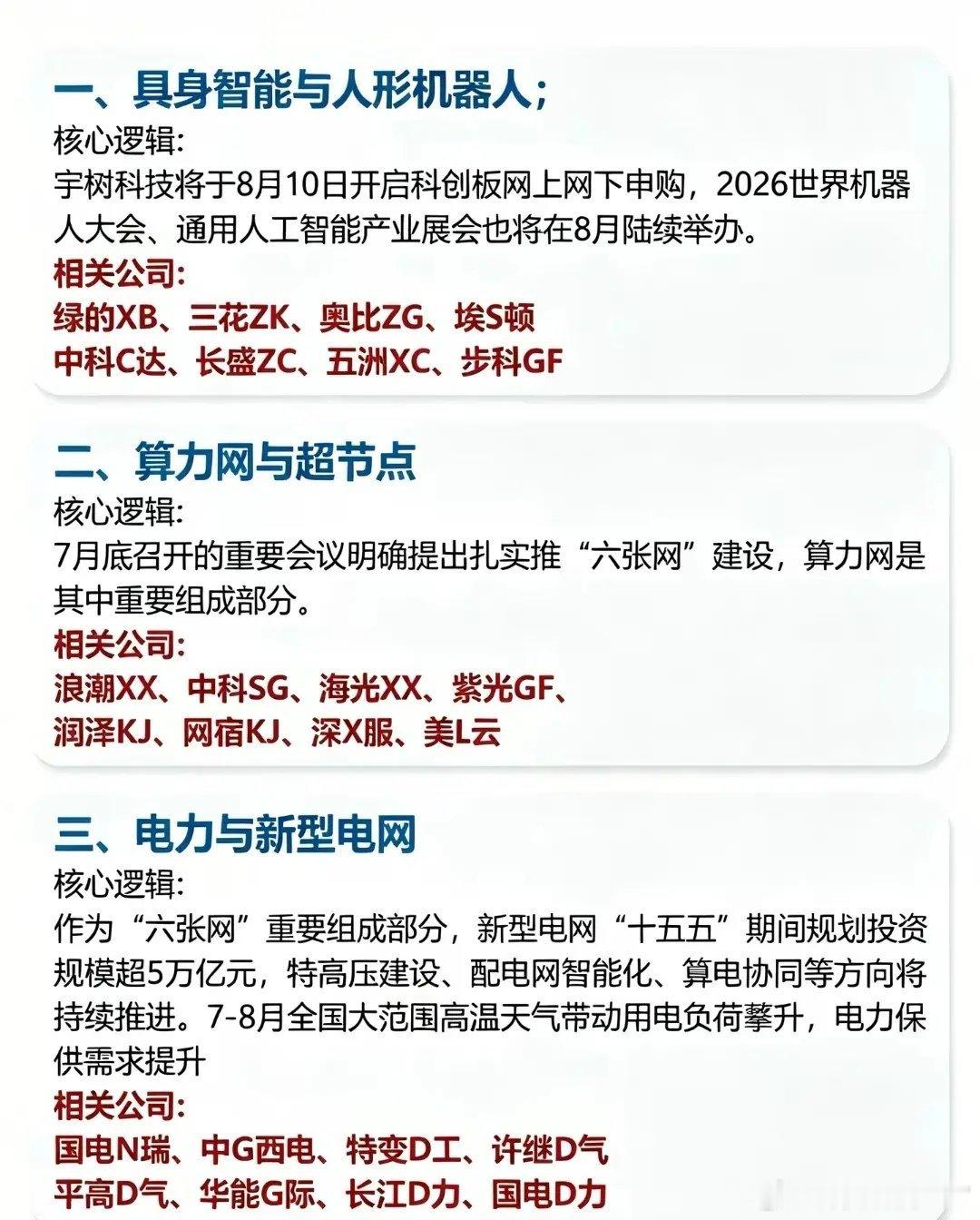 一、具身智能与人形机器人；

核心逻辑:

宇树科技将于8月10日开启科创板网上网下申购，2026世界机器人大会、通用人工智能产业展会也将在8月陆续举办。

相关公司:

绿的XB、三花ZK、奥比ZG、埃S顿

中科C达、长盛ZC、五洲XC、步科GF

二、算力网与超节点

核心逻辑:

7月底召开的重要会议明确提出扎实推“六张网”建设，算力网是其中重要组成部分。

相关公司:

浪潮XX、中科SG、海光XX、紫光GF、

润泽KJ、网宿KJ、深X服、美L云

三、电力与新型电网

核心逻辑:

作为“六张网”重要组成部分，新型电网“十五五”期间规划投资规模超5万亿元，特高压建设、配电网智能化、算电协同等方向将持续推进。7-8月全国大范围高温天气带动用电负荷攀升，电力保供需求提升

相关公司:

国电N瑞、中G西电、特变D工、许继D气

平高D气、华能G际、长江D力、国电D力